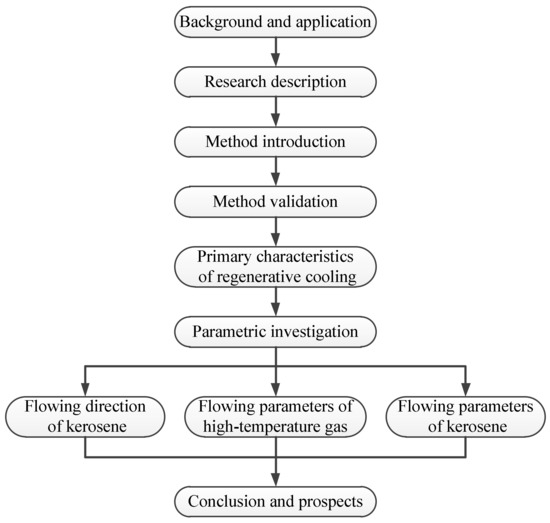 Background and application

Research description

Method introduction

Method validation

Primary characteristics of regenerative cooling

Parametric investigation

Flowing direction of kerosene

Flowing parameters of high-temperature gas

Flowing parameters of kerosene

Conclusion and prospects